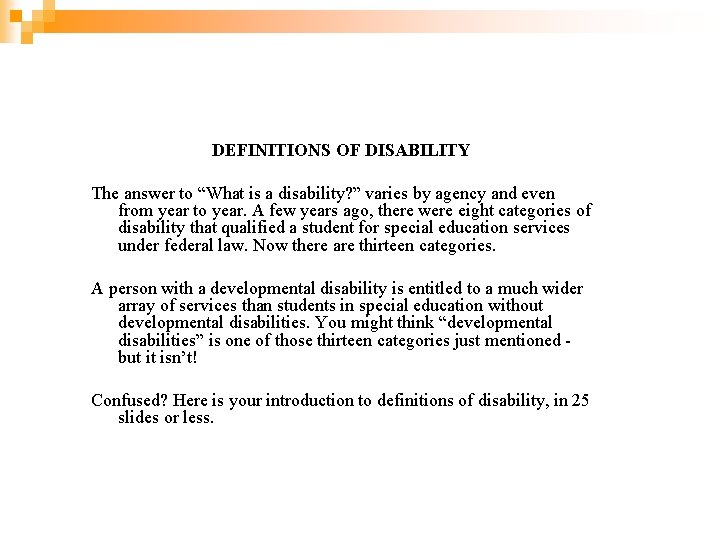 DEFINITIONS OF DISABILITY

The answer to “What is a disability?” varies by agency and even from year to year. A few years ago, there were eight categories of disability that qualified a student for special education services under federal law. Now there are thirteen categories.

A person with a developmental disability is entitled to a much wider array of services than students in special education without developmental disabilities. You might think “developmental disabilities” is one of those thirteen categories just mentioned - but it isn’t!

Confused? Here is your introduction to definitions of disability, in 25 slides or less.